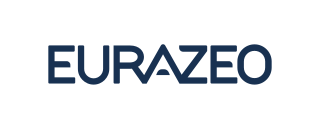 EURAZEO